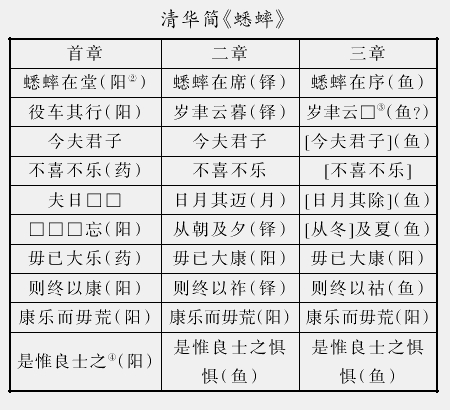 清华简《蟋蟀》

| 首章 | 二章 | 三章 |
|---|---|---|
| 蟋蟀在堂(阳②) | 蟋蟀在席(铎) | 蟋蟀在序(鱼) |
| 役车其行(阳) | 岁聿云暮(铎) | 岁聿云□③(鱼?) |
| 今夫君子 | 今夫君子 | [今夫君子](鱼) |
| 不喜不乐(药) | 不喜不乐 | [不喜不乐] |
| 夫日□□ | 日月其迈(月) | [日月其除](鱼) |
| □□□忘(阳) | 从朝及夕(铎) | [从冬]及夏(鱼) |
| 毋已大乐(药) | 毋已大康(阳) | 毋已大康(阳) |
| 则终以康(阳) | 则终以祚(铎) | 则终以祜(鱼) |
| 康乐而毋荒(阳) | 康乐而毋荒(阳) | 康乐而毋荒(阳) |
| 是惟良士之④(阳) | 是惟良士之惧惧(鱼) | 是惟良士之惧惧(鱼) |